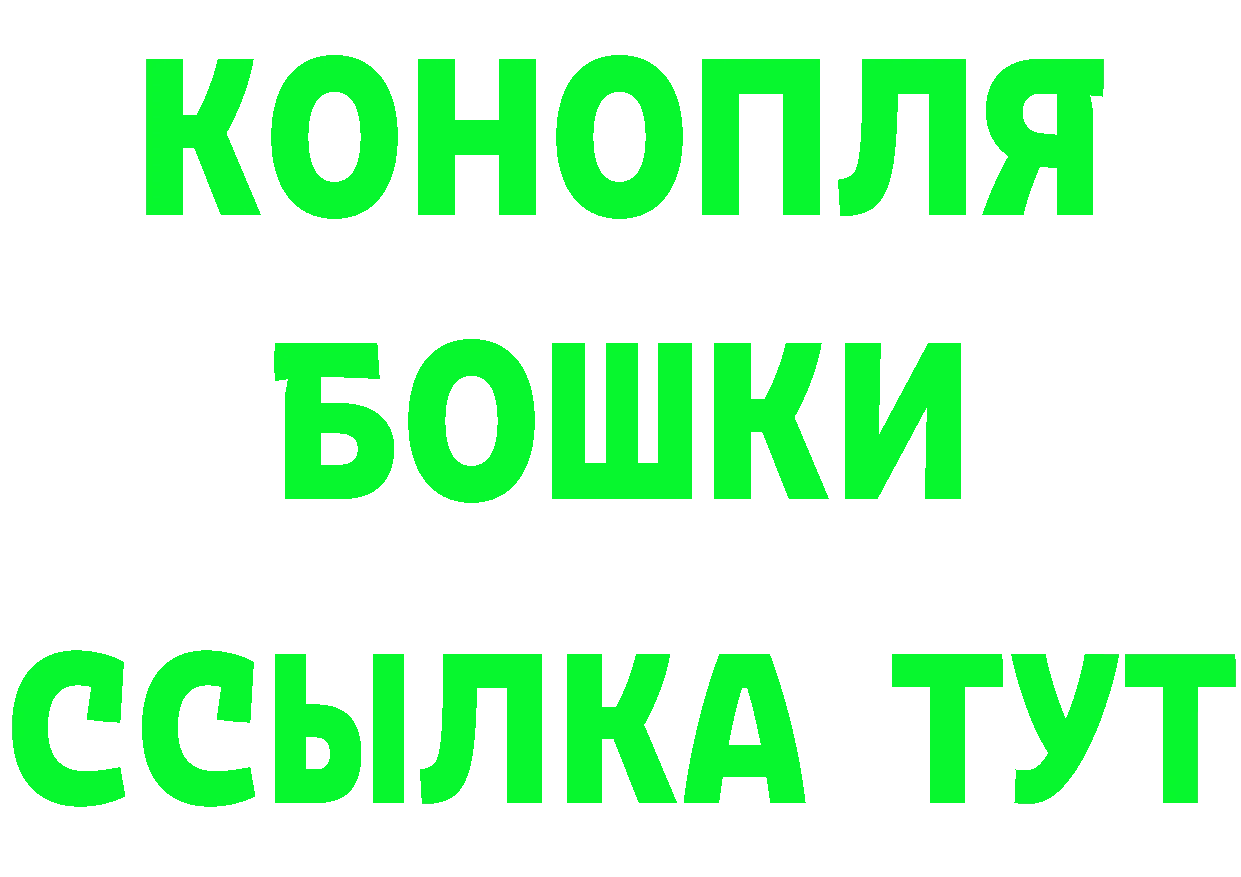 КОНОПЛЯ
БОШКИ
ССЫЛКА ТУТ